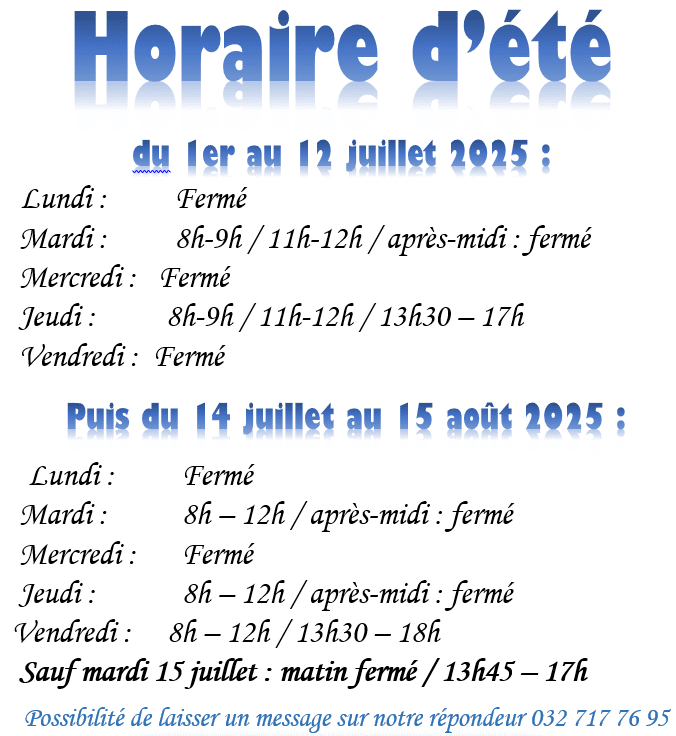 Horaire d'été

du 1er au 12 juillet 2025 :

Lundi : Fermé
Mardi : 8h-9h / 11h-12h / après-midi : fermé
Mercredi : Fermé
Jeudi : 8h-9h / 11h-12h / 13h30 – 17h
Vendredi : Fermé

Puis du 14 juillet au 15 août 2025 :

Lundi : Fermé
Mardi : 8h – 12h / après-midi : fermé
Mercredi : Fermé
Jeudi : 8h – 12h / après-midi : fermé
Vendredi : 8h – 12h / 13h30 – 18h
Sauf mardi 15 juillet : matin fermé / 13h45 – 17h

Possibilité de laisser un message sur notre répondeur 032 717 76 95